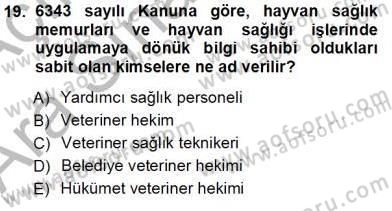 19. 6343 sayılı Kanuna göre, hayvan sağlık memurları ve hayvan sağlığı işlerinde uygulamaya dönük bilgi sahibi oldukları sabit olan kimselere ne ad verilir?

A) Yardımcı sağlık personeli
B) Veteriner hekim
C) Veteriner sağlık teknikeri
D) Belediye veteriner hekimi
E) Hükümet veteriner hekimi

www.aofsoru.com